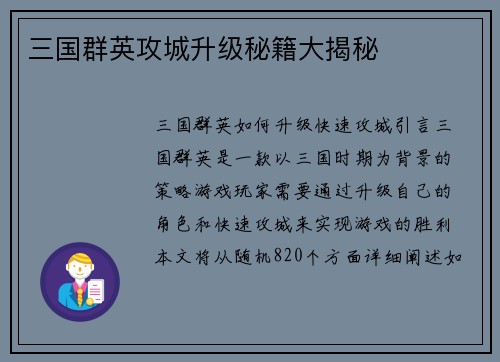 三国群英攻城升级秘籍大揭秘

三国群英如何升级快速攻城引言三国群英是一款以三国时期为背景的策略游戏玩家需要通过升级自己的角色和快速攻城来实现游戏的胜利本文将从随机820个方面详细阐述如